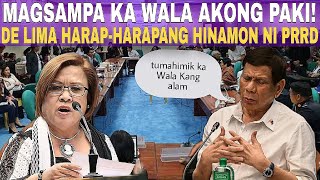 MAGSAMPA KA WALA AKONG PAKI!
DE LIMA HARAP-HARAPANG HINAMON NI PRRD

tumahimik ka Wala Kang alam